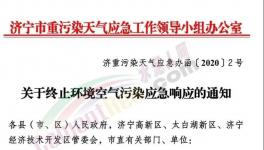 济宁市重污染天气应急工作领导小组办公室

济重污染天气应急办函〔2020〕2号

关于终止环境空气污染应急响应的通知

各县（市、区）人民政府，济宁高新区、太白湖新区、济宁经济技术开发区管委会，市直有关部门、单位：